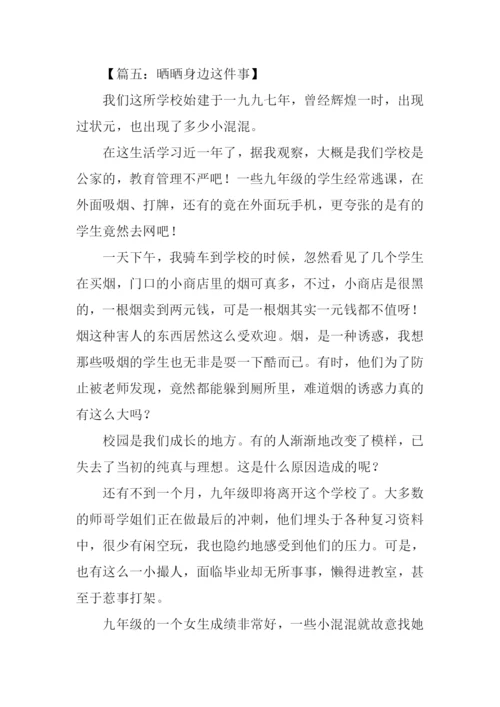 【篇五：晒晒身边这件事】

我们这所学校始建于一九九七年，曾经辉煌一时，出现过状元，也出现了多少小混混。

在这生活学习近一年了，据我观察，大概是我们学校是公家的，教育管理不严吧！一些九年级的学生经常逃课，在外面吸烟、打牌，还有的竟在外面玩手机，更夸张的是有的学生竟然去网吧！

一天下午，我骑车到学校的时候，忽然看见了几个学生在买烟，门口的小商店里的烟可真多，不过，小商店是很黑的，一根烟卖到两元钱，可是一根烟其实一元钱都不值呀！烟这种害人的东西居然这么受欢迎。烟，是一种诱惑，我想那些吸烟的学生也无非是耍一下酷而已。有时，他们为了防止被老师发现，竟然都能躲到厕所里，难道烟的诱惑力真的有这么大吗？

校园是我们成长的地方。有的人渐渐地改变了模样，已失去了当初的纯真与理想。这是什么原因造成的呢？

还有不到一个月，九年级即将离开这个学校了。大多数的师哥学姐们正在做最后的冲刺，他们埋头于各种复习资料中，很少有闲空玩，我也隐约地感受到他们的压力。可是，也有这么一小撮人，面临毕业却无所事事，懒得进教室，甚至于惹事打架。

九年级的一个女生成绩非常好，一些小混混就故意找她